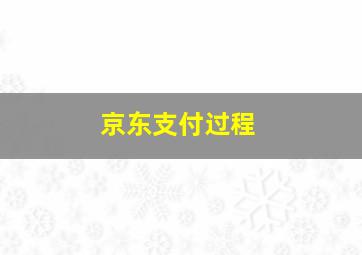 京东支付过程